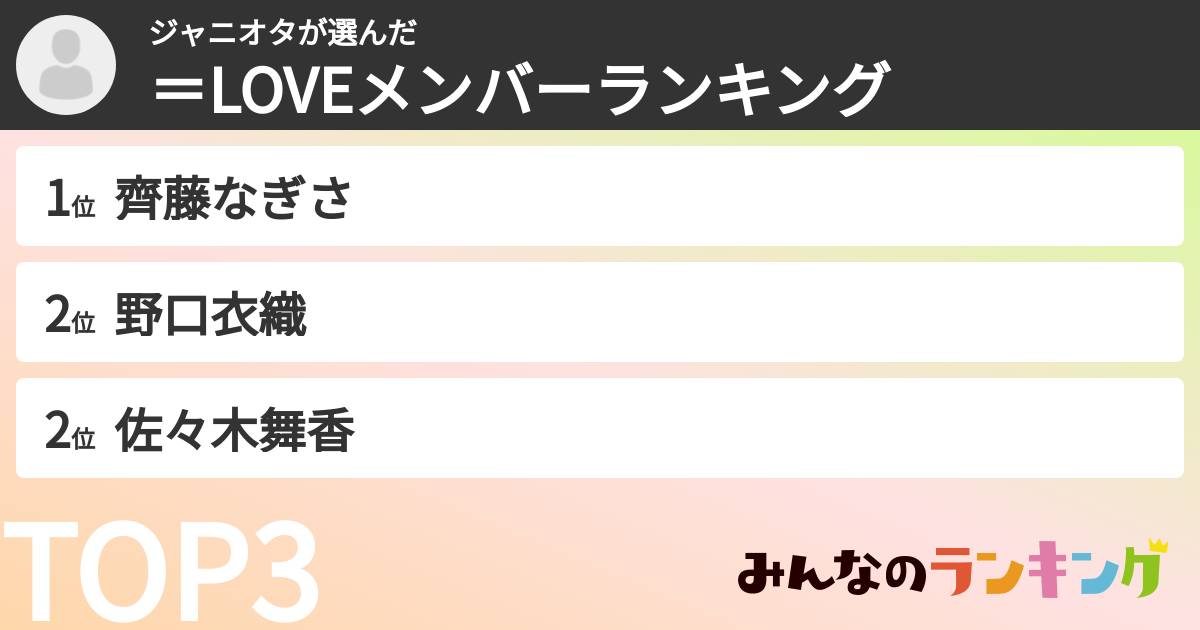 ジャニオタが選んだ
＝LOVEメンバーランキング

1位 齊藤なぎさ

2位 野口衣織

2位 佐々木舞香

TOP3

みんなのランキング